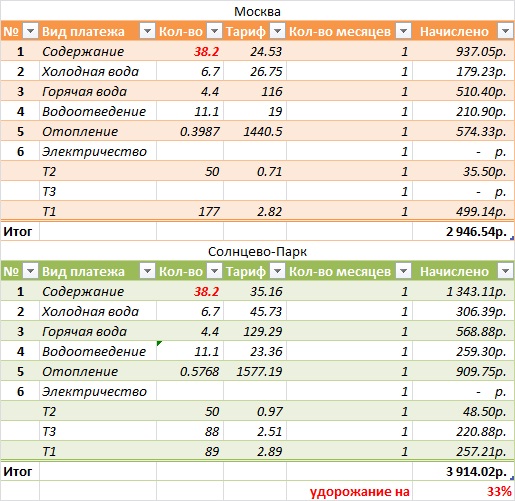 Москва

| № | Вид платежа | Кол-во | Тариф | Кол-во месяцев | Начислено |
|---|---|---|---|---|---|
| 1 | Содержание | 38.2 | 24.53 | 1 | 937.05р. |
| 2 | Холодная вода | 6.7 | 26.75 | 1 | 179.23р. |
| 3 | Горячая вода | 4.4 | 116 | 1 | 510.40р. |
| 4 | Водоотведение | 11.1 | 19 | 1 | 210.90р. |
| 5 | Отопление | 0.3987 | 1440.5 | 1 | 574.33р. |
| 6 | Электричество | | | 1 | - р. |
| | Т2 | 50 | 0.71 | 1 | 35.50р. |
| | Т3 | | | 1 | - р. |
| | Т1 | 177 | 2.82 | 1 | 499.14р. |
| Итог | | | | | 2 946.54р. |

Солнцево-Парк

| № | Вид платежа | Кол-во | Тариф | Кол-во месяцев | Начислено |
|---|---|---|---|---|---|
| 1 | Содержание | 38.2 | 35.16 | 1 | 1 343.11р. |
| 2 | Холодная вода | 6.7 | 45.73 | 1 | 306.39р. |
| 3 | Горячая вода | 4.4 | 129.29 | 1 | 568.88р. |
| 4 | Водоотведение | 11.1 | 23.36 | 1 | 259.30р. |
| 5 | Отопление | 0.5768 | 1577.19 | 1 | 909.75р. |
| 6 | Электричество | | | 1 | - р. |
| | Т2 | 50 | 0.97 | 1 | 48.50р. |
| | Т3 | 88 | 2.51 | 1 | 220.88р. |
| | Т1 | 89 | 2.89 | 1 | 257.21р. |
| Итог | | | | | 3 914.02р. |
| | | | | удорожание на | 33% |